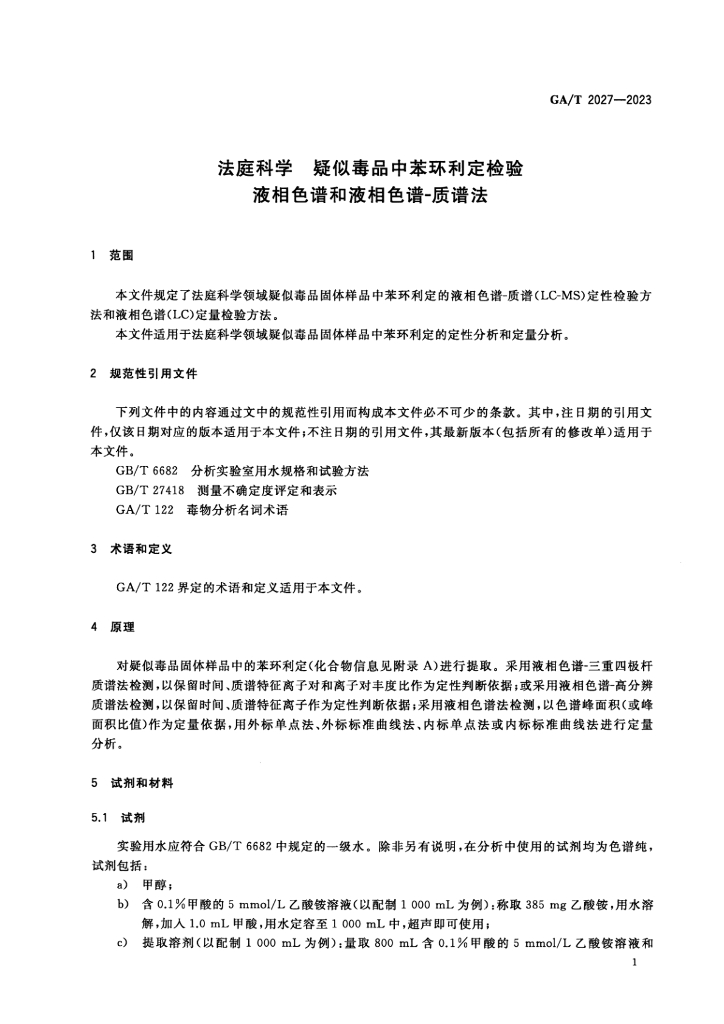 GA/T 2027—2023

法庭科学　疑似毒品中苯环利定检验 液相色谱和液相色谱-质谱法

1　范围

本文件规定了法庭科学领域疑似毒品固体样品中苯环利定的液相色谱-质谱(LC-MS)定性检验方法和液相色谱(LC)定量检验方法。

本文件适用于法庭科学领域疑似毒品固体样品中苯环利定的定性分析和定量分析。

2　规范性引用文件

下列文件中的内容通过文中的规范性引用而构成本文件必不可少的条款。其中,注日期的引用文件,仅该日期对应的版本适用于本文件;不注日期的引用文件,其最新版本(包括所有的修改单)适用于本文件。

GB/T 6682　分析实验室用水规格和试验方法

GB/T 27418　测量不确定度评定和表示

GA/T 122　毒物分析名词术语

3　术语和定义

GA/T 122 界定的术语和定义适用于本文件。

4　原理

对疑似毒品固体样品中的苯环利定(化合物信息见附录 A)进行提取。采用液相色谱-三重四极杆质谱法检测,以保留时间、质谱特征离子对和离子对丰度比作为定性判断依据;或采用液相色谱-高分辨质谱法检测,以保留时间、质谱特征离子作为定性判断依据;采用液相色谱法检测,以色谱峰面积(或峰面积比值)作为定量依据,用外标单点法、外标标准曲线法、内标单点法或内标标准曲线法进行定量分析。

5　试剂和材料

5.1　试剂

实验用水应符合 GB/T 6682 中规定的一级水。除非另有说明,在分析中使用的试剂均为色谱纯,试剂包括:

a)　甲醇;

b)　含 0.1%甲酸的 5 mmol/L 乙酸铵溶液(以配制 1 000 mL 为例):称取 385 mg 乙酸铵,用水溶解,加入 1.0 mL 甲酸,用水定容至 1 000 mL 中,超声即可使用;

c)　提取溶剂(以配制 1 000 mL 为例):量取 800 mL 含 0.1%甲酸的 5 mmol/L 乙酸铵溶液和

1